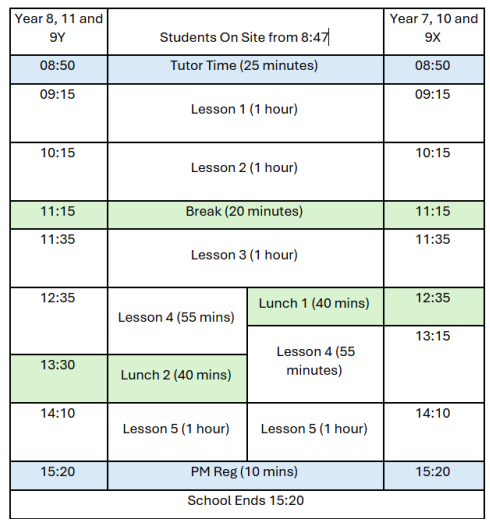 | Year 8, 11 and 9Y | Students On Site from 8:47 | | Year 7, 10 and 9X |
|---|---|---|---|
| 08:50 | Tutor Time (25 minutes) | | 08:50 |
| 09:15 | Lesson 1 (1 hour) | | 09:15 |
| 10:15 | Lesson 2 (1 hour) | | 10:15 |
| 11:15 | Break (20 minutes) | | 11:15 |
| 11:35 | Lesson 3 (1 hour) | | 11:35 |
| 12:35 | Lesson 4 (55 mins) | Lunch 1 (40 mins) | 12:35 |
| | | Lesson 4 (55 minutes) | 13:15 |
| 13:30 | Lunch 2 (40 mins) | | |
| 14:10 | Lesson 5 (1 hour) | Lesson 5 (1 hour) | 14:10 |
| 15:20 | PM Reg (10 mins) | | 15:20 |
| School Ends 15:20 | | | |